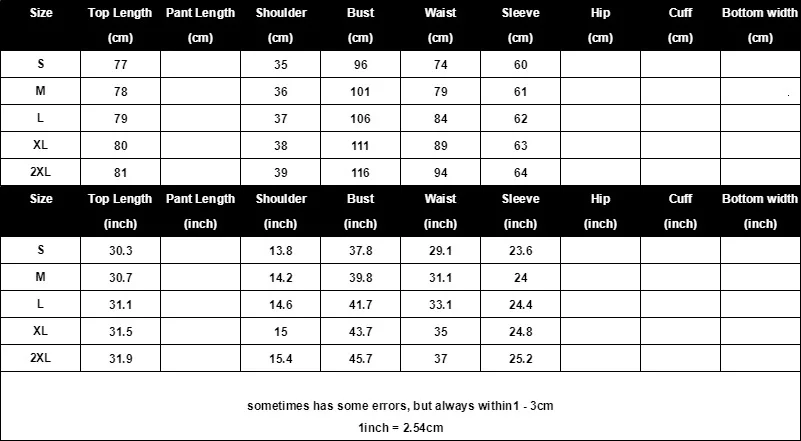 | Size | Top Length (cm) | Pant Length (cm) | Shoulder (cm) | Bust (cm) | Waist (cm) | Sleeve (cm) | Hip (cm) | Cuff (cm) | Bottom width (cm) |
|---|---|---|---|---|---|---|---|---|---|
| S | 77 | | 35 | 96 | 74 | 60 | | | |
| M | 78 | | 36 | 101 | 79 | 61 | | | |
| L | 79 | | 37 | 106 | 84 | 62 | | | |
| XL | 80 | | 38 | 111 | 89 | 63 | | | |
| 2XL | 81 | | 39 | 116 | 94 | 64 | | | |

| Size | Top Length (inch) | Pant Length (inch) | Shoulder (inch) | Bust (inch) | Waist (inch) | Sleeve (inch) | Hip (inch) | Cuff (inch) | Bottom width (inch) |
|---|---|---|---|---|---|---|---|---|---|
| S | 30.3 | | 13.8 | 37.8 | 29.1 | 23.6 | | | |
| M | 30.7 | | 14.2 | 39.8 | 31.1 | 24 | | | |
| L | 31.1 | | 14.6 | 41.7 | 33.1 | 24.4 | | | |
| XL | 31.5 | | 15 | 43.7 | 35 | 24.8 | | | |
| 2XL | 31.9 | | 15.4 | 45.7 | 37 | 25.2 | | | |

sometimes has some errors, but always within1 - 3cm

1inch = 2.54cm